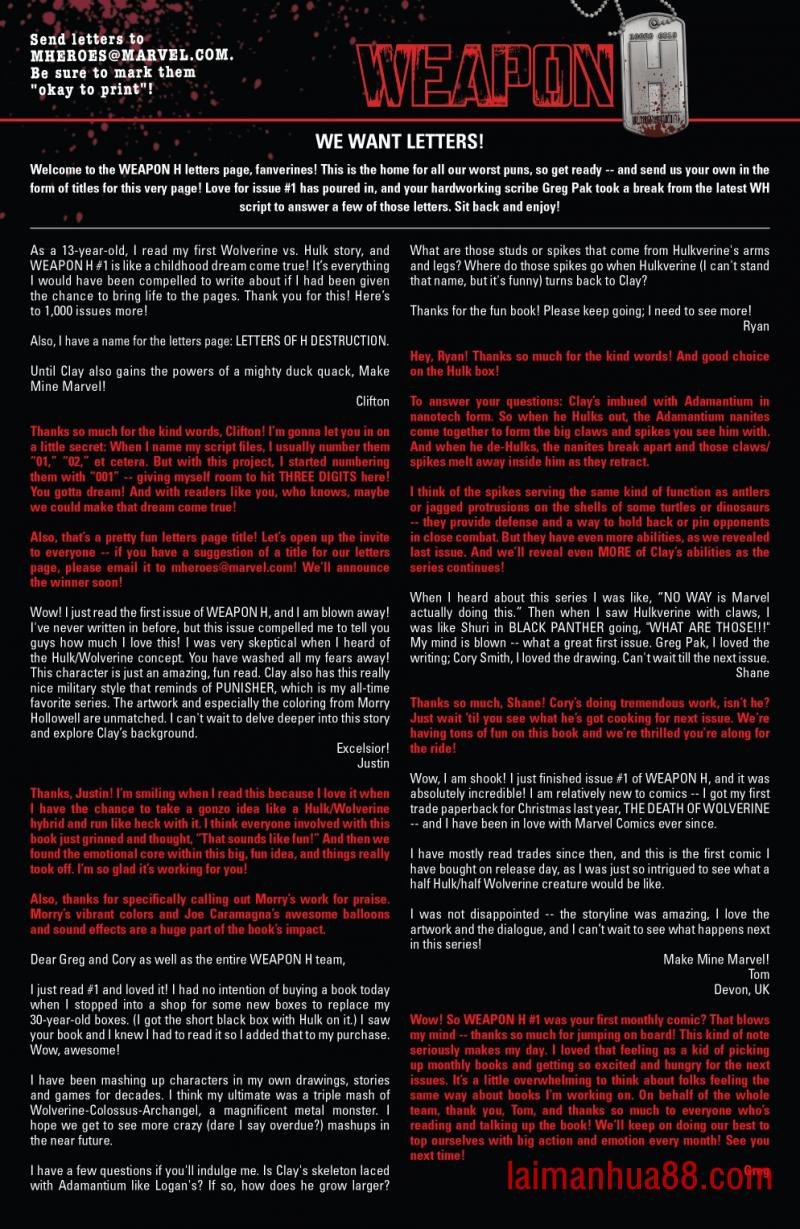 Send letters to MHEROES@MARVEL.COM. Be sure to mark them "okay to print"!

WEAPON H

WE WANT LETTERS!

Welcome to the WEAPON H letters page, fanverines! This is the home for all our worst puns, so get ready -- and send us your own in the form of titles for this very page! Love for issue #1 has poured in, and your hardworking scribe Greg Pak took a break from the latest WH script to answer a few of those letters. Sit back and enjoy!

As a 13-year-old, I read my first Wolverine vs. Hulk story, and WEAPON H #1 is like a childhood dream come true! It's everything I would have been compelled to write about if I had been given the chance to bring life to the pages. Thank you for this! Here's to 1,000 issues more!

Also, I have a name for the letters page: LETTERS OF H DESTRUCTION.

Until Clay also gains the powers of a mighty duck quack, Make Mine Marvel!
Clifton

Thanks so much for the kind words, Clifton! I'm gonna let you in on a little secret: When I name my script files, I usually number them "01," "02," et cetera. But with this project, I started numbering them with "001" -- giving myself room to hit THREE DIGITS here! You gotta dream! And with readers like you, who knows, maybe we could make that dream come true!

Also, that's a pretty fun letters page title! Let's open up the invite to everyone -- if you have a suggestion of a title for our letters page, please email it to mheroes@marvel.com! We'll announce the winner soon!

Wow! I just read the first issue of WEAPON H, and I am blown away! I've never written in before, but this issue compelled me to tell you guys how much I love this! I was very skeptical when I heard of the Hulk/Wolverine concept. You have washed all my fears away! This character is just an amazing, fun read. Clay also has this really nice military style that reminds of PUNISHER, which is my all-time favorite series. The artwork and especially the coloring from Morry Hollowell are unmatched. I can't wait to delve deeper into this story and explore Clay's background.
Excelsior!
Justin

Thanks, Justin! I'm smiling when I read this because I love it when I have the chance to take a gonzo idea like a Hulk/Wolverine hybrid and run like heck with it. I think everyone involved with this book just grinned and thought, "That sounds like fun!" And then we found the emotional core within this big, fun idea, and things really took off. I'm so glad it's working for you!

Also, thanks for specifically calling out Morry's work for praise. Morry's vibrant colors and Joe Caramagna's awesome balloons and sound effects are a huge part of the book's impact.

Dear Greg and Cory as well as the entire WEAPON H team,

I just read #1 and loved it! I had no intention of buying a book today when I stopped into a shop for some new boxes to replace my 30-year-old boxes. (I got the short black box with Hulk on it.) I saw your book and I knew I had to read it so I added that to my purchase. Wow, awesome!

I have been mashing up characters in my own drawings, stories and games for decades. I think my ultimate was a triple mash of Wolverine-Colossus-Archangel, a magnificent metal monster. I hope we get to see more crazy (dare I say overdue?) mashups in the near future.

I have a few questions if you'll indulge me. Is Clay's skeleton laced with Adamantium like Logan's? If so, how does he grow larger? What are those studs or spikes that come from Hulkverine's arms and legs? Where do those spikes go when Hulkverine (I can't stand that name, but it's funny) turns back to Clay?

Thanks for the fun book! Please keep going; I need to see more!
Ryan

Hey, Ryan! Thanks so much for the kind words! And good choice on the Hulk box!

To answer your questions: Clay's imbued with Adamantium in nanotech form. So when he Hulks out, the Adamantium nanites come together to form the big claws and spikes you see him with. And when he de-Hulks, the nanites break apart and those claws/spikes melt away inside him as they retract.

I think of the spikes serving the same kind of function as antlers or jagged protrusions on the shells of some turtles or dinosaurs -- they provide defense and a way to hold back or pin opponents in close combat. But they have even more abilities, as we revealed last issue. And we'll reveal even MORE of Clay's abilities as the series continues!

When I heard about this series I was like, "NO WAY is Marvel actually doing this." Then when I saw Hulkverine with claws, I was like Shuri in BLACK PANTHER going, "WHAT ARE THOSE!!!" My mind is blown -- what a great first issue. Greg Pak, I loved the writing; Cory Smith, I loved the drawing. Can't wait till the next issue.
Shane

Thanks so much, Shane! Cory's doing tremendous work, isn't he? Just wait 'til you see what he's got cooking for next issue. We're having tons of fun on this book and we're thrilled you're along for the ride!

Wow, I am shook! I just finished issue #1 of WEAPON H, and it was absolutely incredible! I am relatively new to comics -- I got my first trade paperback for Christmas last year, THE DEATH OF WOLVERINE -- and I have been in love with Marvel Comics ever since.

I have mostly read trades since then, and this is the first comic I have bought on release day, as I was just so intrigued to see what a half Hulk/half Wolverine creature would be like.

I was not disappointed -- the storyline was amazing, I love the artwork and the dialogue, and I can't wait to see what happens next in this series!

Make Mine Marvel!
Tom
Devon, UK

Wow! So WEAPON H #1 was your first monthly comic? That blows my mind -- thanks so much for jumping on board! This kind of note seriously makes my day. I loved that feeling as a kid of picking up monthly books and getting so excited and hungry for the next issues. It's a little overwhelming to think about folks feeling the same way about books I'm working on. On behalf of the whole team, thank you, Tom, and thanks so much to everyone who's reading and talking up the book! We'll keep on doing our best to top ourselves with big action and emotion every month! See you next time!
Greg

laimanhua88.com